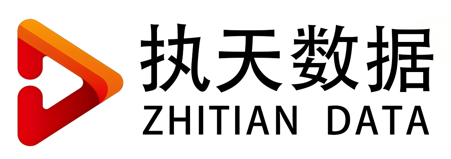 执天数据
ZHITIAN DATA